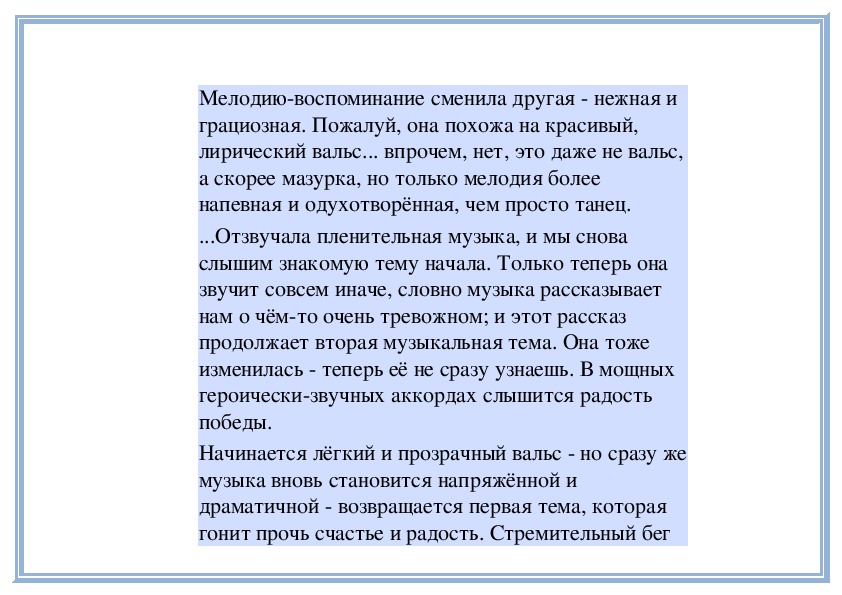 Мелодию-воспоминание сменила другая - нежная и грациозная. Пожалуй, она похожа на красивый, лирический вальс... впрочем, нет, это даже не вальс, а скорее мазурка, но только мелодия более напевная и одухотворённая, чем просто танец.

...Отзвучала пленительная музыка, и мы снова слышим знакомую тему начала. Только теперь она звучит совсем иначе, словно музыка рассказывает нам о чём-то очень тревожном; и этот рассказ продолжает вторая музыкальная тема. Она тоже изменилась - теперь её не сразу узнаешь. В мощных героически-звучных аккордах слышится радость победы.

Начинается лёгкий и прозрачный вальс - но сразу же музыка вновь становится напряжённой и драматичной - возвращается первая тема, которая гонит прочь счастье и радость. Стремительный бег